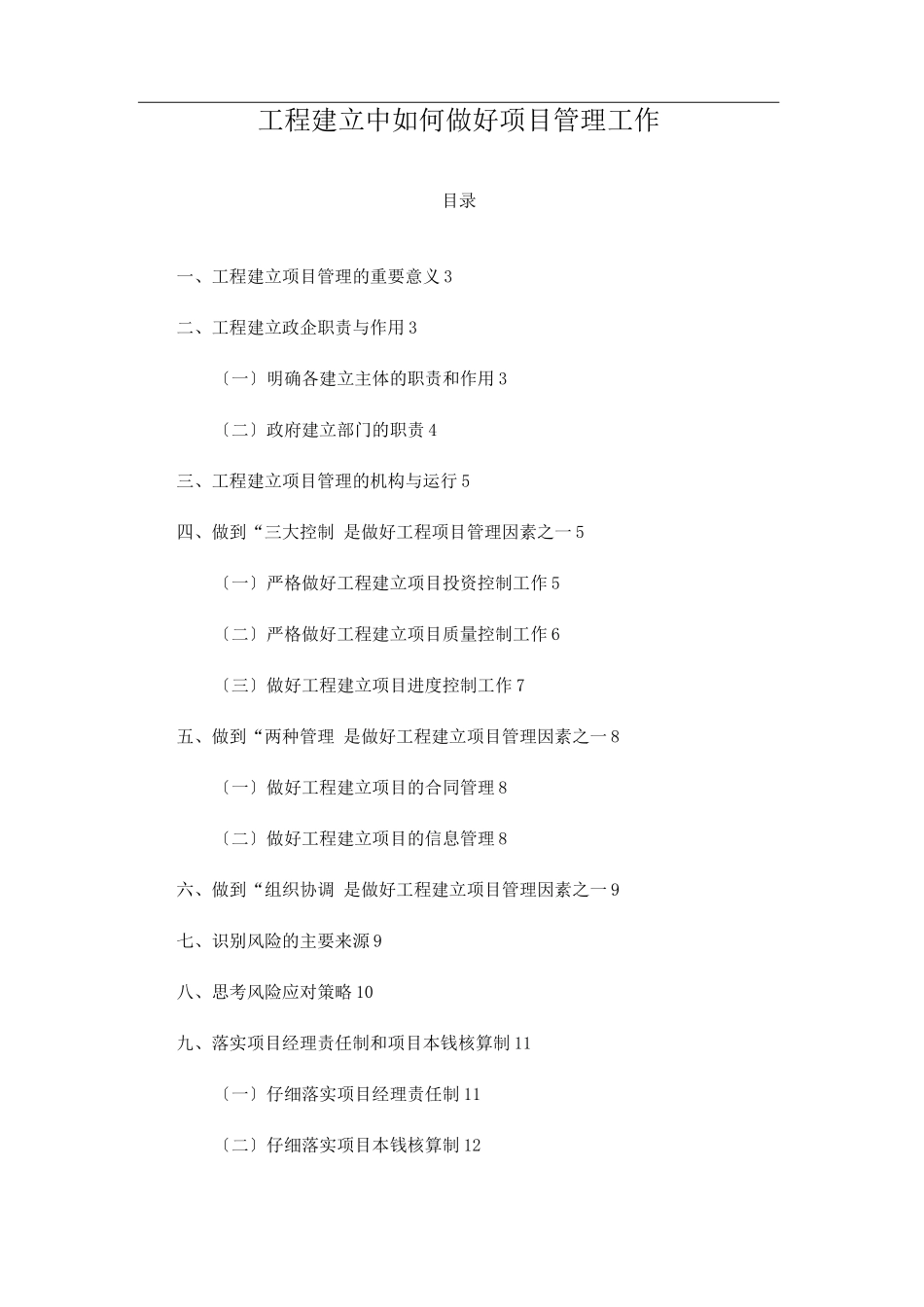 工程建立中如何做好项目管理工作

目录

一、工程建立项目管理的重要意义 3

二、工程建立政企职责与作用 3

〔一〕明确各建立主体的职责和作用 3

〔二〕政府建立部门的职责 4

三、工程建立项目管理的机构与运行 5

四、做到“三大控制 是做好工程项目管理因素之一 5

〔一〕严格做好工程建立项目投资控制工作 5

〔二〕严格做好工程建立项目质量控制工作 6

〔三〕做好工程建立项目进度控制工作 7

五、做到“两种管理 是做好工程建立项目管理因素之一 8

〔一〕做好工程建立项目的合同管理 8

〔二〕做好工程建立项目的信息管理 8

六、做到“组织协调 是做好工程建立项目管理因素之一 9

七、识别风险的主要来源 9

八、思考风险应对策略 10

九、落实项目经理责任制和项目本钱核算制 11

〔一〕仔细落实项目经理责任制 11

〔二〕仔细落实项目本钱核算制 12